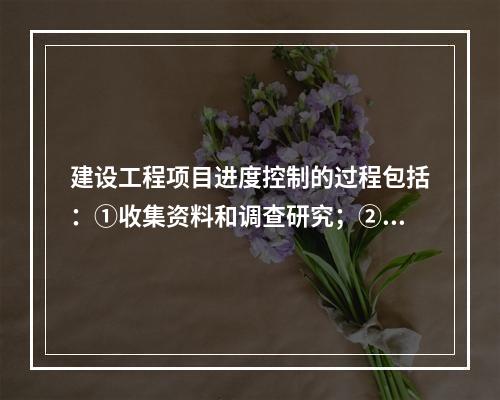 建设工程项目进度控制的过程包括：①收集资料和调查研究；②...